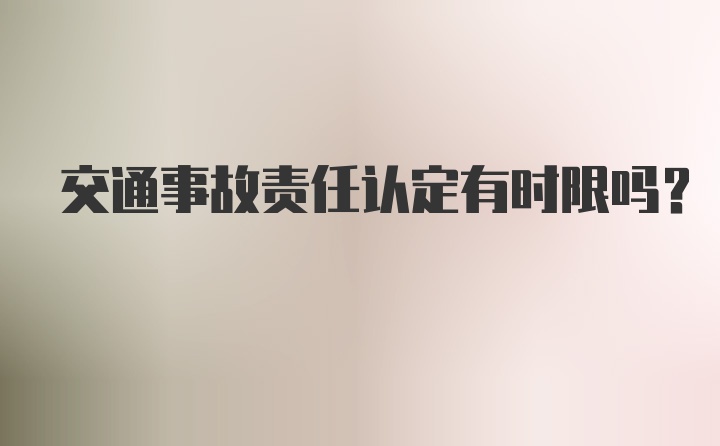 交通事故责任认定有时限吗？